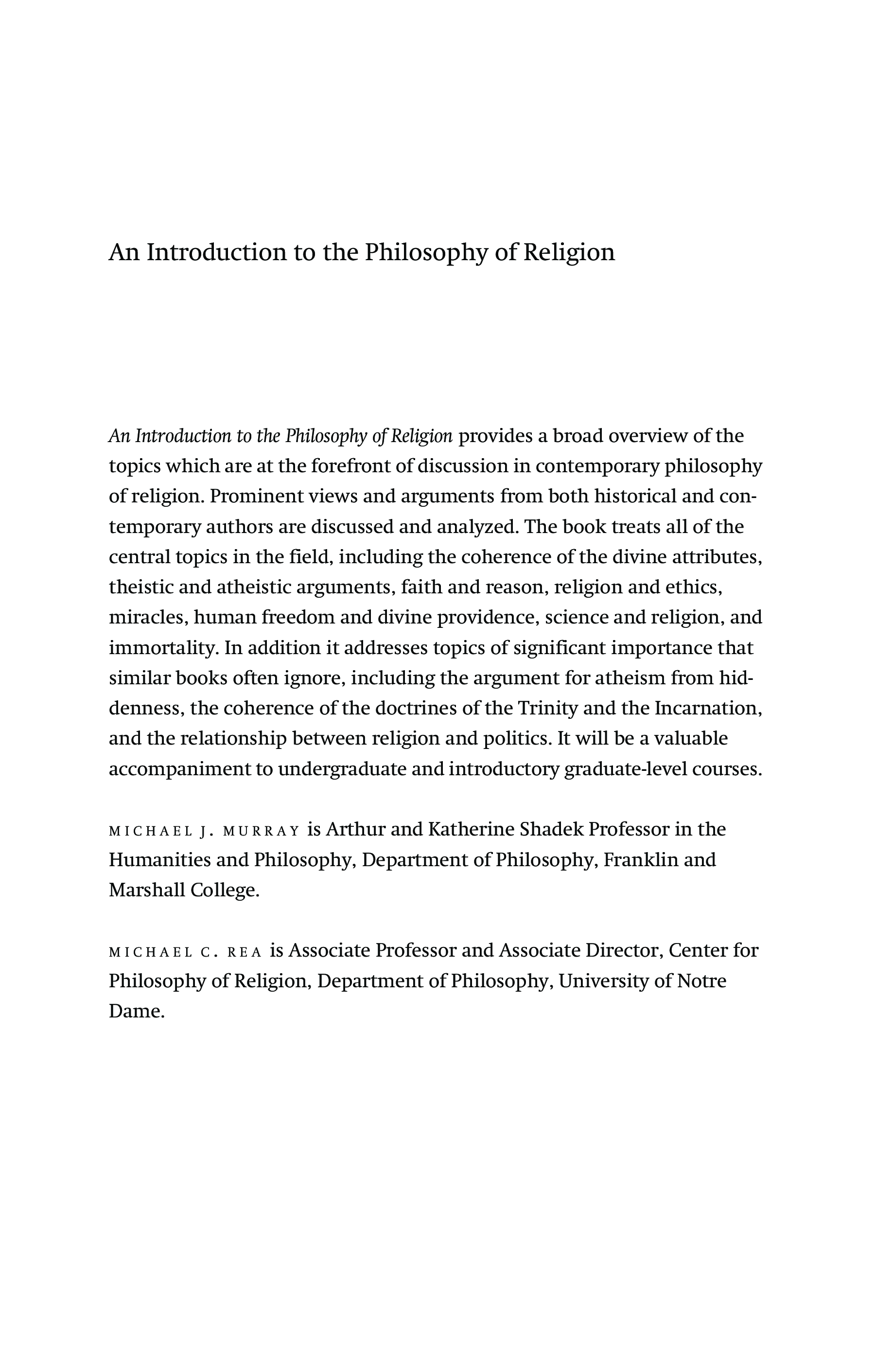 An Introduction to the Philosophy of Religion

An Introduction to the Philosophy of Religion provides a broad overview of the topics which are at the forefront of discussion in contemporary philosophy of religion. Prominent views and arguments from both historical and contemporary authors are discussed and analyzed. The book treats all of the central topics in the field, including the coherence of the divine attributes, theistic and atheistic arguments, faith and reason, religion and ethics, miracles, human freedom and divine providence, science and religion, and immortality. In addition it addresses topics of significant importance that similar books often ignore, including the argument for atheism from hiddenness, the coherence of the doctrines of the Trinity and the Incarnation, and the relationship between religion and politics. It will be a valuable accompaniment to undergraduate and introductory graduate-level courses.

MICHAEL J. MURRAY is Arthur and Katherine Shadek Professor in the Humanities and Philosophy, Department of Philosophy, Franklin and Marshall College.

MICHAEL C. REA is Associate Professor and Associate Director, Center for Philosophy of Religion, Department of Philosophy, University of Notre Dame.